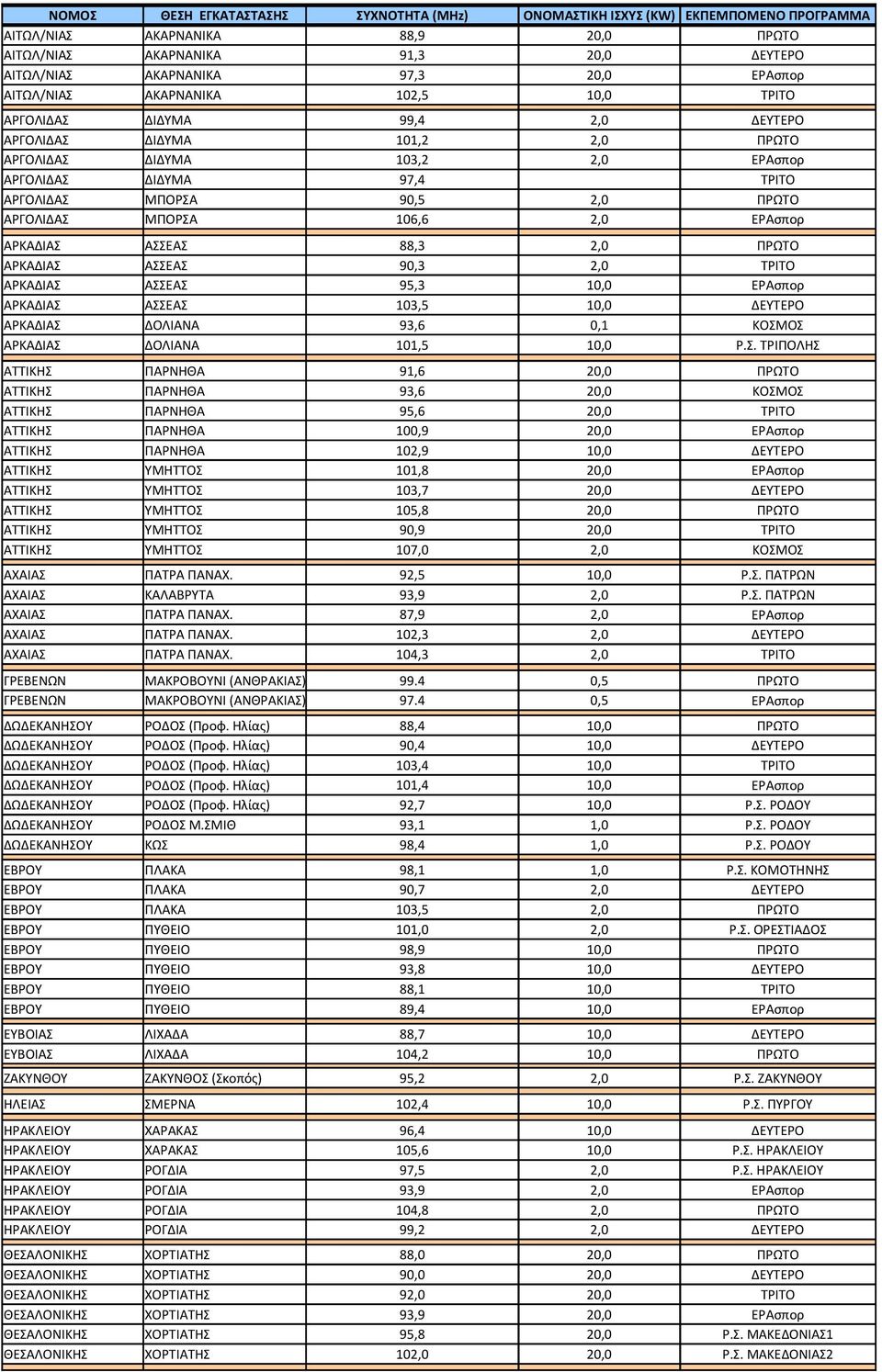 | ΝΟΜΟΣ | ΘΕΣΗ ΕΓΚΑΤΑΣΤΑΣΗΣ | ΣΥΧΝΟΤΗΤΑ (MHz) | ΟΝΟΜΑΣΤΙΚΗ ΙΣΧΥΣ (KW) | ΕΚΠΕΜΠΟΜΕΝΟ ΠΡΟΓΡΑΜΜΑ |
|---|---|---|---|---|
| ΑΙΤΩΛ/ΝΙΑΣ | ΑΚΑΡΝΑΝΙΚΑ | 88,9 | 20,0 | ΠΡΩΤΟ |
| ΑΙΤΩΛ/ΝΙΑΣ | ΑΚΑΡΝΑΝΙΚΑ | 91,3 | 20,0 | ΔΕΥΤΕΡΟ |
| ΑΙΤΩΛ/ΝΙΑΣ | ΑΚΑΡΝΑΝΙΚΑ | 97,3 | 20,0 | ΕΡΑσπορ |
| ΑΙΤΩΛ/ΝΙΑΣ | ΑΚΑΡΝΑΝΙΚΑ | 102,5 | 10,0 | ΤΡΙΤΟ |
| ΑΡΓΟΛΙΔΑΣ | ΔΙΔΥΜΑ | 99,4 | 2,0 | ΔΕΥΤΕΡΟ |
| ΑΡΓΟΛΙΔΑΣ | ΔΙΔΥΜΑ | 101,2 | 2,0 | ΠΡΩΤΟ |
| ΑΡΓΟΛΙΔΑΣ | ΔΙΔΥΜΑ | 103,2 | 2,0 | ΕΡΑσπορ |
| ΑΡΓΟΛΙΔΑΣ | ΔΙΔΥΜΑ | 97,4 | | ΤΡΙΤΟ |
| ΑΡΓΟΛΙΔΑΣ | ΜΠΟΡΣΑ | 90,5 | 2,0 | ΠΡΩΤΟ |
| ΑΡΓΟΛΙΔΑΣ | ΜΠΟΡΣΑ | 106,6 | 2,0 | ΕΡΑσπορ |
| ΑΡΚΑΔΙΑΣ | ΑΣΣΕΑΣ | 88,3 | 2,0 | ΠΡΩΤΟ |
| ΑΡΚΑΔΙΑΣ | ΑΣΣΕΑΣ | 90,3 | 2,0 | ΤΡΙΤΟ |
| ΑΡΚΑΔΙΑΣ | ΑΣΣΕΑΣ | 95,3 | 10,0 | ΕΡΑσπορ |
| ΑΡΚΑΔΙΑΣ | ΑΣΣΕΑΣ | 103,5 | 10,0 | ΔΕΥΤΕΡΟ |
| ΑΡΚΑΔΙΑΣ | ΔΟΛΙΑΝΑ | 93,6 | 0,1 | ΚΟΣΜΟΣ |
| ΑΡΚΑΔΙΑΣ | ΔΟΛΙΑΝΑ | 101,5 | 10,0 | Ρ.Σ. ΤΡΙΠΟΛΗΣ |
| ΑΤΤΙΚΗΣ | ΠΑΡΝΗΘΑ | 91,6 | 20,0 | ΠΡΩΤΟ |
| ΑΤΤΙΚΗΣ | ΠΑΡΝΗΘΑ | 93,6 | 20,0 | ΚΟΣΜΟΣ |
| ΑΤΤΙΚΗΣ | ΠΑΡΝΗΘΑ | 95,6 | 20,0 | ΤΡΙΤΟ |
| ΑΤΤΙΚΗΣ | ΠΑΡΝΗΘΑ | 100,9 | 20,0 | ΕΡΑσπορ |
| ΑΤΤΙΚΗΣ | ΠΑΡΝΗΘΑ | 102,9 | 10,0 | ΔΕΥΤΕΡΟ |
| ΑΤΤΙΚΗΣ | ΥΜΗΤΤΟΣ | 101,8 | 20,0 | ΕΡΑσπορ |
| ΑΤΤΙΚΗΣ | ΥΜΗΤΤΟΣ | 103,7 | 20,0 | ΔΕΥΤΕΡΟ |
| ΑΤΤΙΚΗΣ | ΥΜΗΤΤΟΣ | 105,8 | 20,0 | ΠΡΩΤΟ |
| ΑΤΤΙΚΗΣ | ΥΜΗΤΤΟΣ | 90,9 | 20,0 | ΤΡΙΤΟ |
| ΑΤΤΙΚΗΣ | ΥΜΗΤΤΟΣ | 107,0 | 2,0 | ΚΟΣΜΟΣ |
| ΑΧΑΙΑΣ | ΠΑΤΡΑ ΠΑΝΑΧ. | 92,5 | 10,0 | Ρ.Σ. ΠΑΤΡΩΝ |
| ΑΧΑΙΑΣ | ΚΑΛΑΒΡΥΤΑ | 93,9 | 2,0 | Ρ.Σ. ΠΑΤΡΩΝ |
| ΑΧΑΙΑΣ | ΠΑΤΡΑ ΠΑΝΑΧ. | 87,9 | 2,0 | ΕΡΑσπορ |
| ΑΧΑΙΑΣ | ΠΑΤΡΑ ΠΑΝΑΧ. | 102,3 | 2,0 | ΔΕΥΤΕΡΟ |
| ΑΧΑΙΑΣ | ΠΑΤΡΑ ΠΑΝΑΧ. | 104,3 | 2,0 | ΤΡΙΤΟ |
| ΓΡΕΒΕΝΩΝ | ΜΑΚΡΟΒΟΥΝΙ (ΑΝΘΡΑΚΙΑΣ) | 99.4 | 0,5 | ΠΡΩΤΟ |
| ΓΡΕΒΕΝΩΝ | ΜΑΚΡΟΒΟΥΝΙ (ΑΝΘΡΑΚΙΑΣ) | 97.4 | 0,5 | ΕΡΑσπορ |
| ΔΩΔΕΚΑΝΗΣΟΥ | ΡΟΔΟΣ (Προφ. Ηλίας) | 88,4 | 10,0 | ΠΡΩΤΟ |
| ΔΩΔΕΚΑΝΗΣΟΥ | ΡΟΔΟΣ (Προφ. Ηλίας) | 90,4 | 10,0 | ΔΕΥΤΕΡΟ |
| ΔΩΔΕΚΑΝΗΣΟΥ | ΡΟΔΟΣ (Προφ. Ηλίας) | 103,4 | 10,0 | ΤΡΙΤΟ |
| ΔΩΔΕΚΑΝΗΣΟΥ | ΡΟΔΟΣ (Προφ. Ηλίας) | 101,4 | 10,0 | ΕΡΑσπορ |
| ΔΩΔΕΚΑΝΗΣΟΥ | ΡΟΔΟΣ (Προφ. Ηλίας) | 92,7 | 10,0 | Ρ.Σ. ΡΟΔΟΥ |
| ΔΩΔΕΚΑΝΗΣΟΥ | ΡΟΔΟΣ Μ.ΣΜΙΘ | 93,1 | 1,0 | Ρ.Σ. ΡΟΔΟΥ |
| ΔΩΔΕΚΑΝΗΣΟΥ | ΚΩΣ | 98,4 | 1,0 | Ρ.Σ. ΡΟΔΟΥ |
| ΕΒΡΟΥ | ΠΛΑΚΑ | 98,1 | 1,0 | Ρ.Σ. ΚΟΜΟΤΗΝΗΣ |
| ΕΒΡΟΥ | ΠΛΑΚΑ | 90,7 | 2,0 | ΔΕΥΤΕΡΟ |
| ΕΒΡΟΥ | ΠΛΑΚΑ | 103,5 | 2,0 | ΠΡΩΤΟ |
| ΕΒΡΟΥ | ΠΥΘΕΙΟ | 101,0 | 2,0 | Ρ.Σ. ΟΡΕΣΤΙΑΔΟΣ |
| ΕΒΡΟΥ | ΠΥΘΕΙΟ | 98,9 | 10,0 | ΠΡΩΤΟ |
| ΕΒΡΟΥ | ΠΥΘΕΙΟ | 93,8 | 10,0 | ΔΕΥΤΕΡΟ |
| ΕΒΡΟΥ | ΠΥΘΕΙΟ | 88,1 | 10,0 | ΤΡΙΤΟ |
| ΕΒΡΟΥ | ΠΥΘΕΙΟ | 89,4 | 10,0 | ΕΡΑσπορ |
| ΕΥΒΟΙΑΣ | ΛΙΧΑΔΑ | 88,7 | 10,0 | ΔΕΥΤΕΡΟ |
| ΕΥΒΟΙΑΣ | ΛΙΧΑΔΑ | 104,2 | 10,0 | ΠΡΩΤΟ |
| ΖΑΚΥΝΘΟΥ | ΖΑΚΥΝΘΟΣ (Σκοπός) | 95,2 | 2,0 | Ρ.Σ. ΖΑΚΥΝΘΟΥ |
| ΗΛΕΙΑΣ | ΣΜΕΡΝΑ | 102,4 | 10,0 | Ρ.Σ. ΠΥΡΓΟΥ |
| ΗΡΑΚΛΕΙΟΥ | ΧΑΡΑΚΑΣ | 96,4 | 10,0 | ΔΕΥΤΕΡΟ |
| ΗΡΑΚΛΕΙΟΥ | ΧΑΡΑΚΑΣ | 105,6 | 10,0 | Ρ.Σ. ΗΡΑΚΛΕΙΟΥ |
| ΗΡΑΚΛΕΙΟΥ | ΡΟΓΔΙΑ | 97,5 | 2,0 | Ρ.Σ. ΗΡΑΚΛΕΙΟΥ |
| ΗΡΑΚΛΕΙΟΥ | ΡΟΓΔΙΑ | 93,9 | 2,0 | ΕΡΑσπορ |
| ΗΡΑΚΛΕΙΟΥ | ΡΟΓΔΙΑ | 104,8 | 2,0 | ΠΡΩΤΟ |
| ΗΡΑΚΛΕΙΟΥ | ΡΟΓΔΙΑ | 99,2 | 2,0 | ΔΕΥΤΕΡΟ |
| ΘΕΣΑΛΟΝΙΚΗΣ | ΧΟΡΤΙΑΤΗΣ | 88,0 | 20,0 | ΠΡΩΤΟ |
| ΘΕΣΑΛΟΝΙΚΗΣ | ΧΟΡΤΙΑΤΗΣ | 90,0 | 20,0 | ΔΕΥΤΕΡΟ |
| ΘΕΣΑΛΟΝΙΚΗΣ | ΧΟΡΤΙΑΤΗΣ | 92,0 | 20,0 | ΤΡΙΤΟ |
| ΘΕΣΑΛΟΝΙΚΗΣ | ΧΟΡΤΙΑΤΗΣ | 93,9 | 20,0 | ΕΡΑσπορ |
| ΘΕΣΑΛΟΝΙΚΗΣ | ΧΟΡΤΙΑΤΗΣ | 95,8 | 20,0 | Ρ.Σ. ΜΑΚΕΔΟΝΙΑΣ1 |
| ΘΕΣΑΛΟΝΙΚΗΣ | ΧΟΡΤΙΑΤΗΣ | 102,0 | 20,0 | Ρ.Σ. ΜΑΚΕΔΟΝΙΑΣ2 |